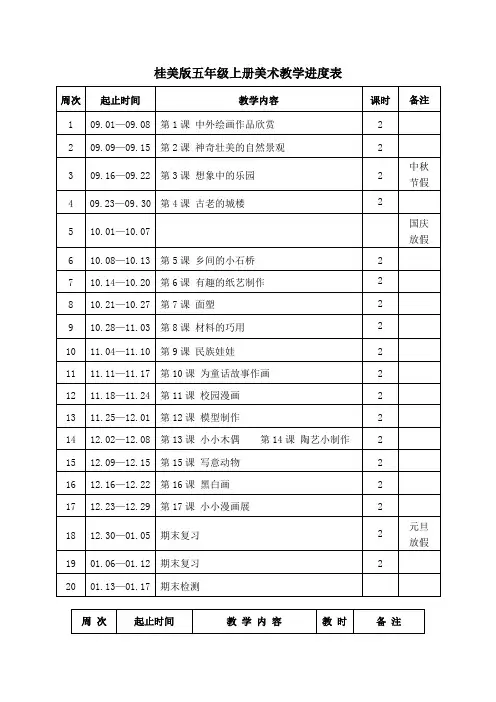 桂美版五年级上册美术教学进度表

| 周次 | 起止时间 | 教学内容 | 课时 | 备注 |
|---|---|---|---|---|
| 1 | 09.01—09.08 | 第 1 课 中外绘画作品欣赏 | 2 | |
| 2 | 09.09—09.15 | 第 2 课 神奇壮美的自然景观 | 2 | |
| 3 | 09.16—09.22 | 第 3 课 想象中的乐园 | 2 | 中秋节假 |
| 4 | 09.23—09.30 | 第 4 课 古老的城楼 | 2 | |
| 5 | 10.01—10.07 | | | 国庆放假 |
| 6 | 10.08—10.13 | 第 5 课 乡间的小石桥 | 2 | |
| 7 | 10.14—10.20 | 第 6 课 有趣的纸艺制作 | 2 | |
| 8 | 10.21—10.27 | 第 7 课 面塑 | 2 | |
| 9 | 10.28—11.03 | 第 8 课 材料的巧用 | 2 | |
| 10 | 11.04—11.10 | 第 9 课 民族娃娃 | 2 | |
| 11 | 11.11—11.17 | 第 10 课 为童话故事作画 | 2 | |
| 12 | 11.18—11.24 | 第 11 课 校园漫画 | 2 | |
| 13 | 11.25—12.01 | 第 12 课 模型制作 | 2 | |
| 14 | 12.02—12.08 | 第 13 课 小小木偶 第 14 课 陶艺小制作 | 2 | |
| 15 | 12.09—12.15 | 第 15 课 写意动物 | 2 | |
| 16 | 12.16—12.22 | 第 16 课 黑白画 | 2 | |
| 17 | 12.23—12.29 | 第 17 课 小小漫画展 | 2 | |
| 18 | 12.30—01.05 | 期末复习 | 2 | 元旦放假 |
| 19 | 01.06—01.12 | 期末复习 | 2 | |
| 20 | 01.13—01.17 | 期末检测 | | |

| 周 次 | 起止时间 | 教 学 内 容 | 教 时 | 备 注 |
|---|---|---|---|---|